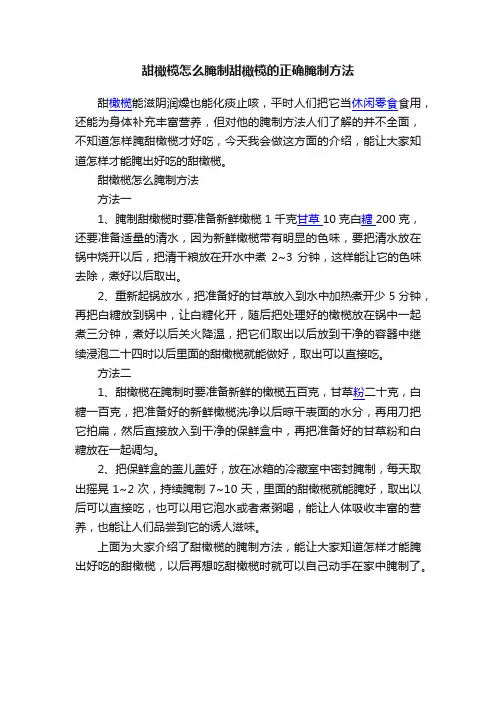 甜橄榄怎么腌制甜橄榄的正确腌制方法

甜橄榄能滋阴润燥也能化痰止咳，平时人们把它当休闲零食食用，还能为身体补充丰富营养，但对他的腌制方法人们了解的并不全面，不知道怎样腌甜橄榄才好吃，今天我会做这方面的介绍，能让大家知道怎样才能腌出好吃的甜橄榄。

甜橄榄怎么腌制方法

方法一

1、腌制甜橄榄时要准备新鲜橄榄 1 千克甘草 10 克白糖 200 克，还要准备适量的清水，因为新鲜橄榄带有明显的色味，要把清水放在锅中烧开以后，把清干粮放在开水中煮 2~3 分钟，这样能让它的色味去除，煮好以后取出。

2、重新起锅放水，把准备好的甘草放入到水中加热煮开少 5 分钟，再把白糖放到锅中，让白糖化开，随后把处理好的橄榄放在锅中一起煮三分钟，煮好以后关火降温，把它们取出以后放到干净的容器中继续浸泡二十四时以后里面的甜橄榄就能做好，取出可以直接吃。

方法二

1、甜橄榄在腌制时要准备新鲜的橄榄五百克，甘草粉二十克，白糖一百克，把准备好的新鲜橄榄洗净以后晾干表面的水分，再用刀把它拍扁，然后直接放入到干净的保鲜盒中，再把准备好的甘草粉和白糖放在一起调匀。

2、把保鲜盒的盖儿盖好，放在冰箱的冷藏室中密封腌制，每天取出摇晃 1~2 次，持续腌制 7~10 天，里面的甜橄榄就能腌好，取出以后可以直接吃，也可以用它泡水或者煮粥喝，能让人体吸收丰富的营养，也能让人们品尝到它的诱人滋味。

上面为大家介绍了甜橄榄的腌制方法，能让大家知道怎样才能腌出好吃的甜橄榄，以后再想吃甜橄榄时就可以自己动手在家中腌制了。